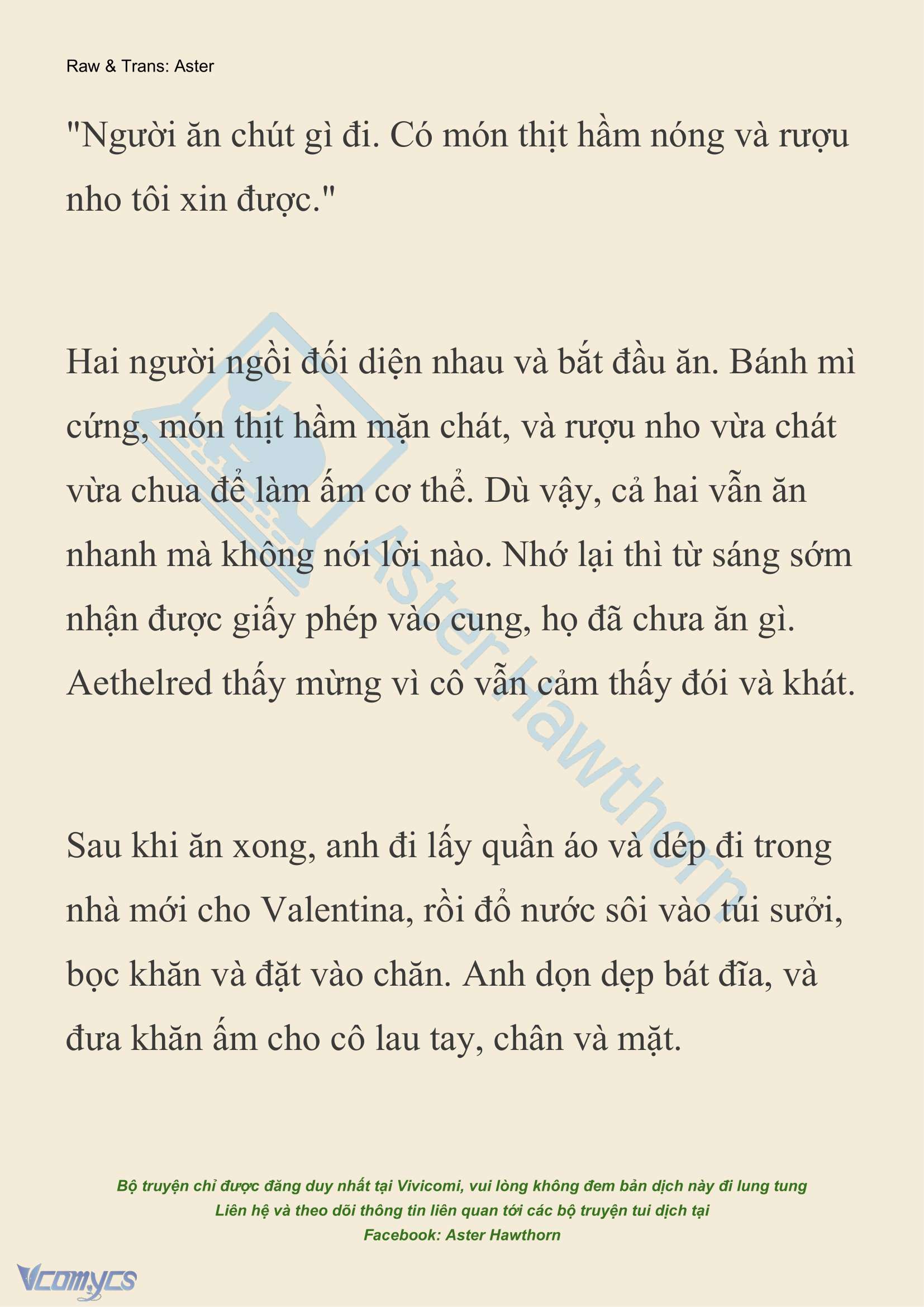 Raw & Trans: Aster

"Người ăn chút gì đi. Có món thịt hầm nóng và rượu nho tôi xin được."

Hai người ngồi đối diện nhau và bắt đầu ăn. Bánh mì cứng, món thịt hầm mặn chát, và rượu nho vừa chát vừa chua để làm ấm cơ thể. Dù vậy, cả hai vẫn ăn nhanh mà không nói lời nào. Nhớ lại thì từ sáng sớm nhận được giấy phép vào cung, họ đã chưa ăn gì. Aethelred thấy mừng vì cô vẫn cảm thấy đói và khát.

Sau khi ăn xong, anh đi lấy quần áo và dép đi trong nhà mới cho Valentina, rồi đổ nước sôi vào túi sưởi, bọc khăn và đặt vào chăn. Anh dọn dẹp bát đĩa, và đưa khăn ấm cho cô lau tay, chân và mặt.

Aster Hawthorn

Bộ truyện chỉ được đăng duy nhất tại Vivicomi, vui lòng không đem bản dịch này đi lung tung
Liên hệ và theo dõi thông tin liên quan tới các bộ truyện tui dịch tại
Facebook: Aster Hawthorn

Vcomycs